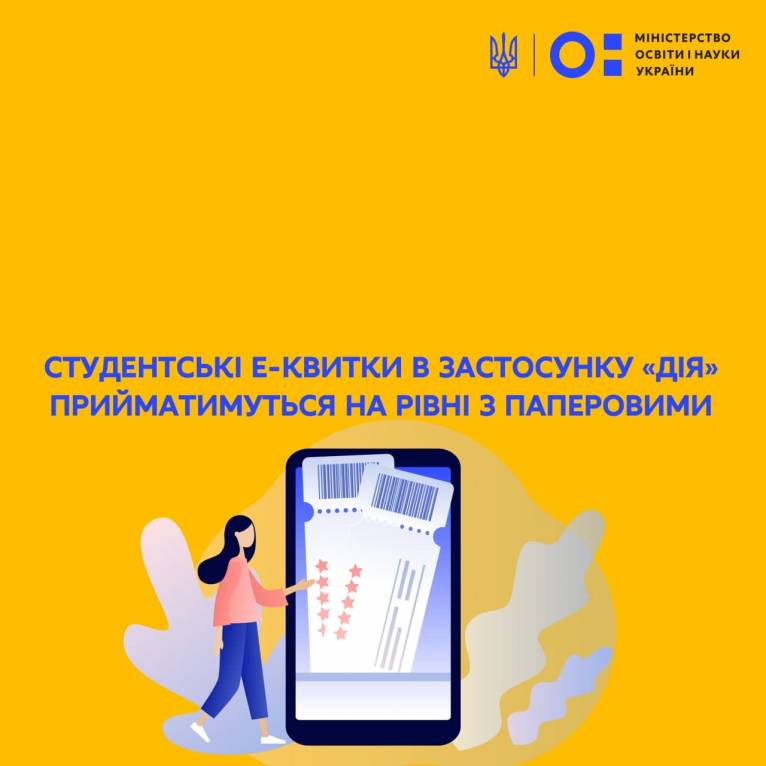 МІНІСТЕРСТВО
ОСВІТИ І НАУКИ
УКРАЇНИ

СТУДЕНТСЬКІ Е-КВИТКИ В ЗАСТОСУНКУ «ДІЯ» ПРИЙМАТИМУТЬСЯ НА РІВНІ З ПАПЕРОВИМИ